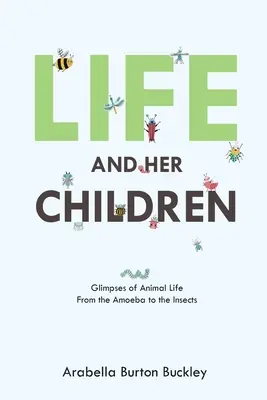 LIFE

AND HER

CHILDREN

Glimpses of Animal Life
From the Amoeba to the Insects

Arabella Burton Buckley